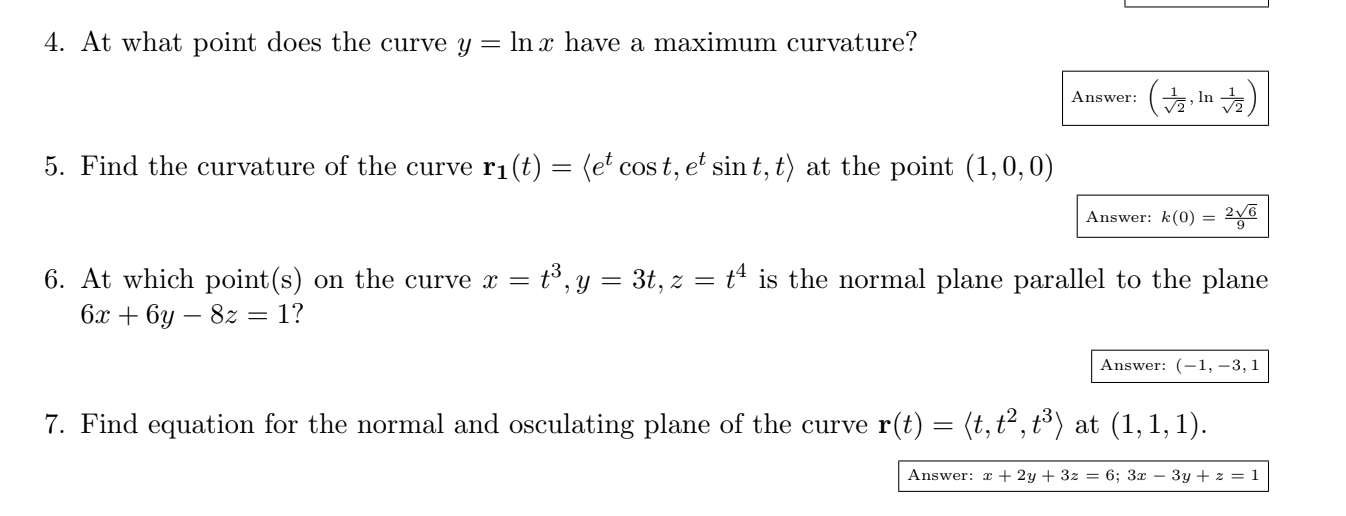 4. At what point does the curve $y = \ln x$ have a maximum curvature?

Answer: $\left(\frac{1}{\sqrt{2}}, \ln \frac{1}{\sqrt{2}}\right)$

5. Find the curvature of the curve $\mathbf{r_1}(t) = \langle e^t \cos t, e^t \sin t, t \rangle$ at the point $(1, 0, 0)$

Answer: $k(0) = \frac{2\sqrt{6}}{9}$

6. At which point(s) on the curve $x = t^3, y = 3t, z = t^4$ is the normal plane parallel to the plane $6x + 6y - 8z = 1$?

Answer: $(-1, -3, 1$

7. Find equation for the normal and osculating plane of the curve $\mathbf{r}(t) = \langle t, t^2, t^3 \rangle$ at $(1, 1, 1)$.

Answer: $x + 2y + 3z = 6$; $3x - 3y + z = 1$